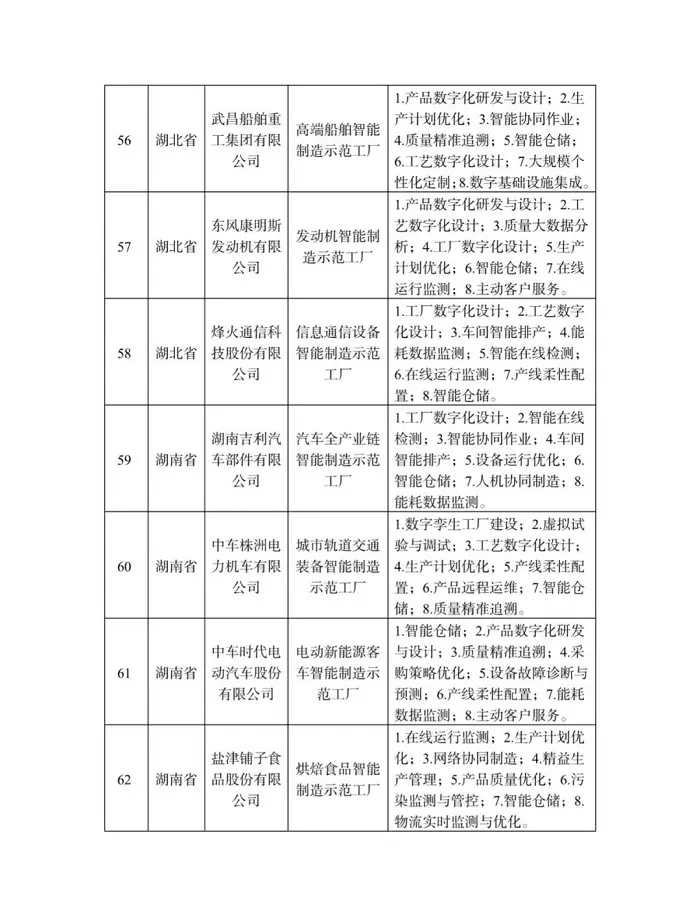 | 56 | 湖北省 | 武昌船舶重工集团有限公司 | 高端船舶智能制造示范工厂 | 1.产品数字化研发与设计；2.生产计划优化；3.智能协同作业；4.质量精准追溯；5.智能仓储；6.工艺数字化设计；7.大规模个性化定制；8.数字基础设施集成。 |
|---|---|---|---|---|
| 57 | 湖北省 | 东风康明斯发动机有限公司 | 发动机智能制造示范工厂 | 1.产品数字化研发与设计；2.工艺数字化设计；3.质量大数据分析；4.工厂数字化设计；5.生产计划优化；6.智能仓储；7.在线运行监测；8.主动客户服务。 |
| 58 | 湖北省 | 烽火通信科技股份有限公司 | 信息通信设备智能制造示范工厂 | 1.工厂数字化设计；2.工艺数字化设计；3.车间智能排产；4.能耗数据监测；5.智能在线检测；6.在线运行监测；7.产线柔性配置；8.智能仓储。 |
| 59 | 湖南省 | 湖南吉利汽车部件有限公司 | 汽车全产业链智能制造示范工厂 | 1.工厂数字化设计；2.智能在线检测；3.智能协同作业；4.车间智能排产；5.设备运行优化；6.智能仓储；7.人机协同制造；8.能耗数据监测。 |
| 60 | 湖南省 | 中车株洲电力机车有限公司 | 城市轨道交通装备智能制造示范工厂 | 1.数字孪生工厂建设；2.虚拟试验与调试；3.工艺数字化设计；4.生产计划优化；5.产线柔性配置；6.产品远程运维；7.智能仓储；8.质量精准追溯。 |
| 61 | 湖南省 | 中车时代电动汽车股份有限公司 | 电动新能源客车智能制造示范工厂 | 1.智能仓储；2.产品数字化研发与设计；3.质量精准追溯；4.采购策略优化；5.设备故障诊断与预测；6.产线柔性配置；7.能耗数据监测；8.主动客户服务。 |
| 62 | 湖南省 | 盐津铺子食品股份有限公司 | 烘焙食品智能制造示范工厂 | 1.在线运行监测；2.生产计划优化；3.网络协同制造；4.精益生产管理；5.产品质量优化；6.污染监测与管控；7.智能仓储；8.物流实时监测与优化。 |